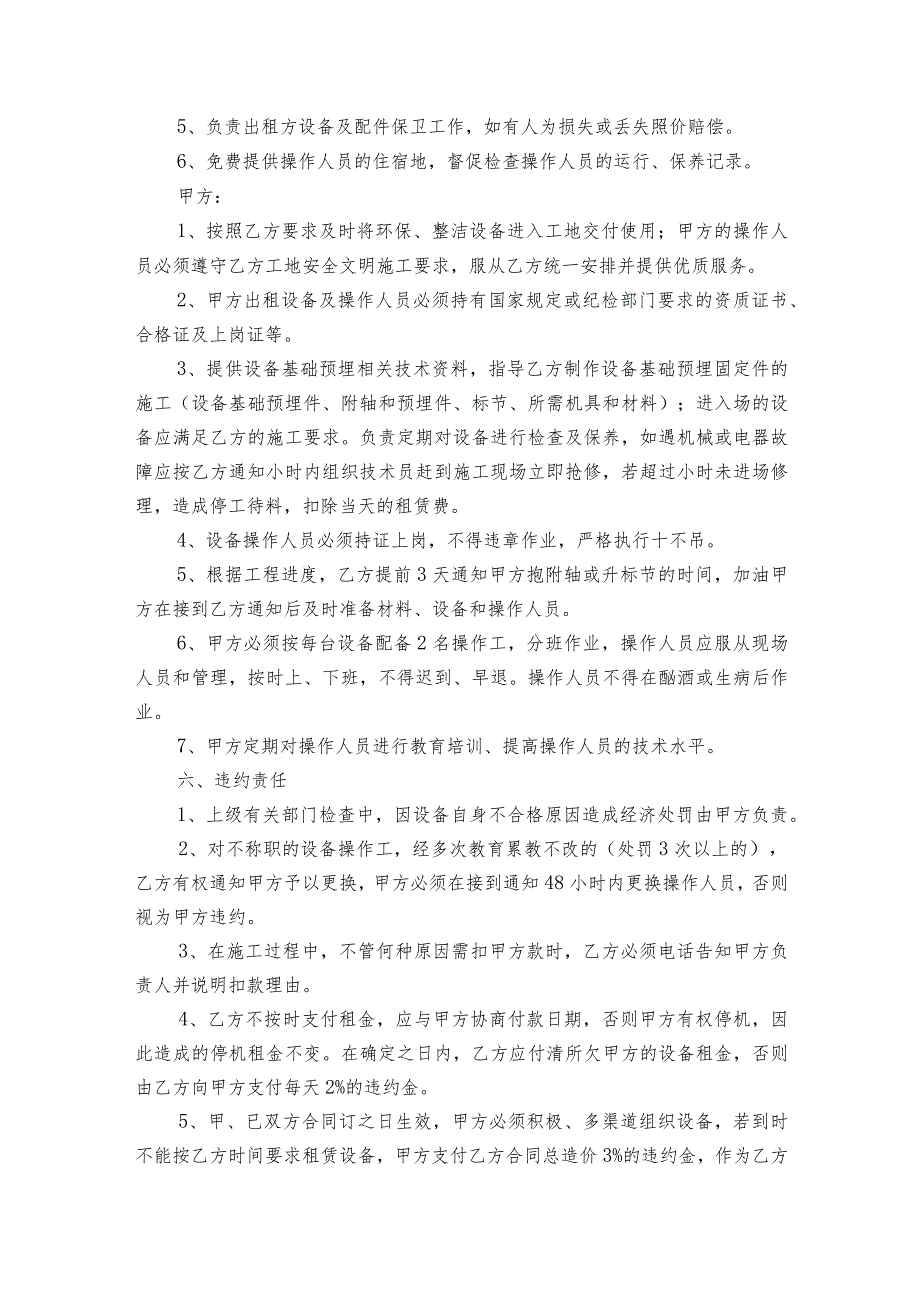 5、负责出租方设备及配件保卫工作，如有人为损失或丢失照价赔偿。

6、免费提供操作人员的住宿地，督促检查操作人员的运行、保养记录。

甲方：

1、按照乙方要求及时将环保、整洁设备进入工地交付使用；甲方的操作人员必须遵守乙方工地安全文明施工要求，服从乙方统一安排并提供优质服务。

2、甲方出租设备及操作人员必须持有国家规定或纪检部门要求的资质证书、合格证及上岗证等。

3、提供设备基础预埋相关技术资料，指导乙方制作设备基础预埋固定件的施工（设备基础预埋件、附轴和预埋件、标节、所需机具和材料）；进入场的设备应满足乙方的施工要求。负责定期对设备进行检查及保养，如遇机械或电器故障应按乙方通知小时内组织技术员赶到施工现场立即抢修，若超过小时未进场修理，造成停工待料，扣除当天的租赁费。

4、设备操作人员必须持证上岗，不得违章作业，严格执行十不吊。

5、根据工程进度，乙方提前3天通知甲方抱附轴或升标节的时间，加油甲方在接到乙方通知后及时准备材料、设备和操作人员。

6、甲方必须按每台设备配备2名操作工，分班作业，操作人员应服从现场人员和管理，按时上、下班，不得迟到、早退。操作人员不得在酗酒或生病后作业。

7、甲方定期对操作人员进行教育培训、提高操作人员的技术水平。

六、违约责任

1、上级有关部门检查中，因设备自身不合格原因造成经济处罚由甲方负责。

2、对不称职的设备操作工，经多次教育累教不改的（处罚3次以上的），乙方有权通知甲方予以更换，甲方必须在接到通知48小时内更换操作人员，否则视为甲方违约。

3、在施工过程中，不管何种原因需扣甲方款时，乙方必须电话告知甲方负责人并说明扣款理由。

4、乙方不按时支付租金，应与甲方协商付款日期，否则甲方有权停机，因此造成的停机租金不变。在确定之日内，乙方应付清所欠甲方的设备租金，否则由乙方向甲方支付每天2%的违约金。

5、甲、已双方合同订之日生效，甲方必须积极、多渠道组织设备，若到时不能按乙方时间要求租赁设备，甲方支付乙方合同总造价3%的违约金，作为乙方